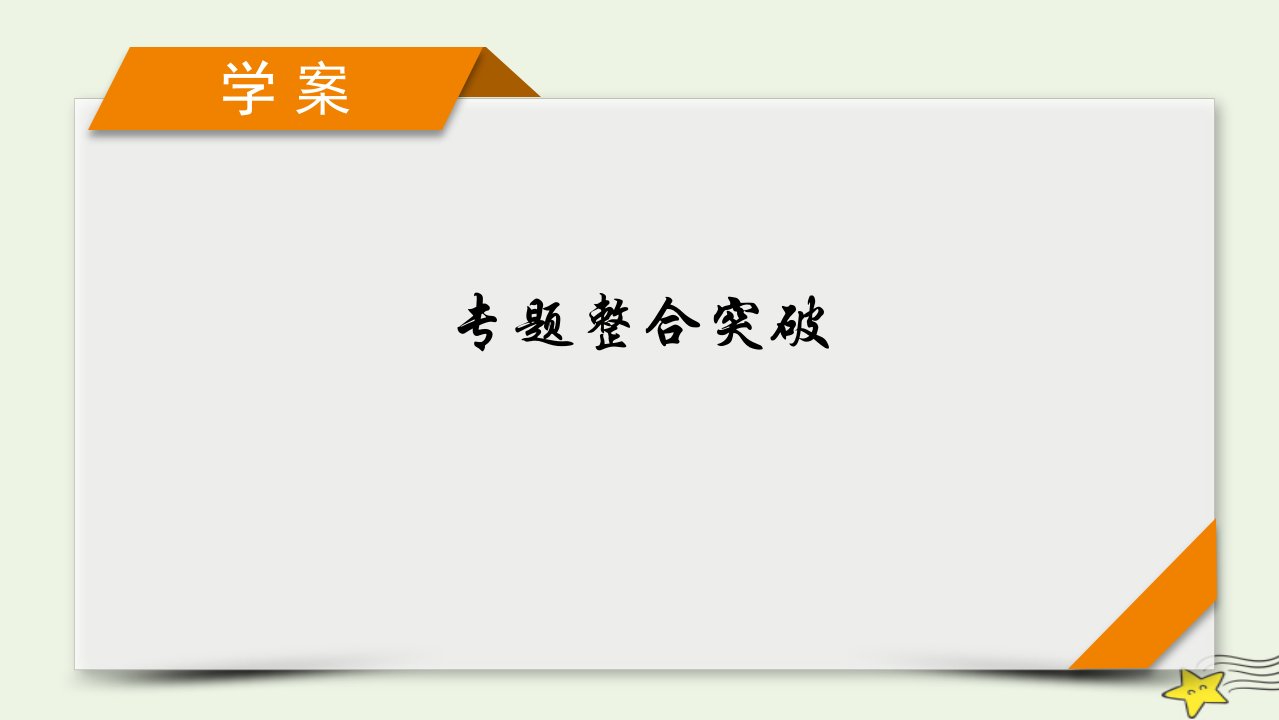 学案

专题整合突破